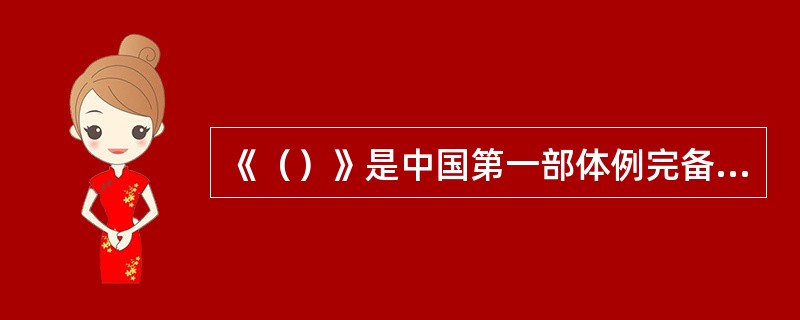 《（）》是中国第一部体例完备...